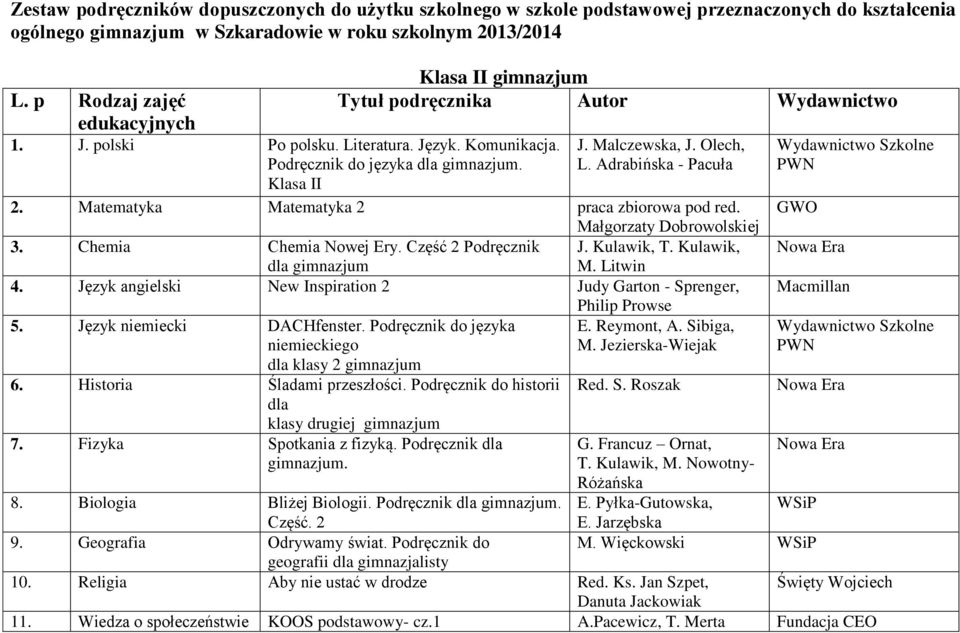 Zestaw podręczników dopuszczonych do użytku szkolnego w szkole podstawowej przeznaczonych do kształcenia ogólnego gimnazjum w Szkaradowie w roku szkolnym 2013/2014

Klasa II gimnazjum

| L. p | Rodzaj zajęć edukacyjnych | Tytuł podręcznika | Autor | Wydawnictwo |
|---|---|---|---|---|
| 1. | J. polski | Po polsku. Literatura. Język. Komunikacja. Podręcznik do języka dla gimnazjum. Klasa II | J. Malczewska, J. Olech, L. Adrabińska - Pacuła | Wydawnictwo Szkolne PWN |
| 2. | Matematyka | Matematyka 2 | praca zbiorowa pod red. Małgorzaty Dobrowolskiej | GWO |
| 3. | Chemia | Chemia Nowej Ery. Część 2 Podręcznik dla gimnazjum | J. Kulawik, T. Kulawik, M. Litwin | Nowa Era |
| 4. | Język angielski | New Inspiration 2 | Judy Garton - Sprenger, Philip Prowse | Macmillan |
| 5. | Język niemiecki | DACHfenster. Podręcznik do języka niemieckiego dla klasy 2 gimnazjum | E. Reymont, A. Sibiga, M. Jezierska-Wiejak | Wydawnictwo Szkolne PWN |
| 6. | Historia | Śladami przeszłości. Podręcznik do historii dla klasy drugiej gimnazjum | Red. S. Roszak | Nowa Era |
| 7. | Fizyka | Spotkania z fizyką. Podręcznik dla gimnazjum. | G. Francuz – Ornat, T. Kulawik, M. Nowotny-Różańska | Nowa Era |
| 8. | Biologia | Bliżej Biologii. Podręcznik dla gimnazjum. Część. 2 | E. Pyłka-Gutowska, E. Jarzębska | WSiP |
| 9. | Geografia | Odrywamy świat. Podręcznik do geografii dla gimnazjalisty | M. Więckowski | WSiP |
| 10. | Religia | Aby nie ustać w drodze | Red. Ks. Jan Szpet, Danuta Jackowiak | Święty Wojciech |
| 11. | Wiedza o społeczeństwie | KOOS podstawowy- cz.1 | A.Pacewicz, T. Merta | Fundacja CEO |